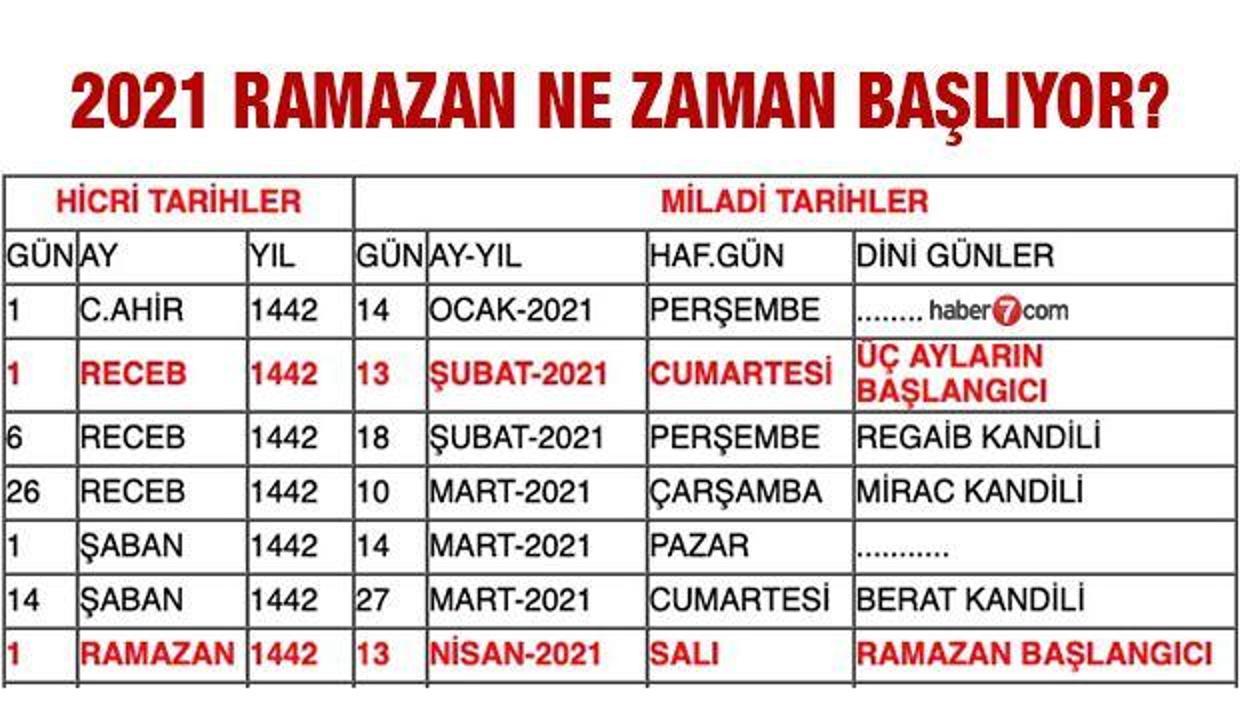 2021 RAMAZAN NE ZAMAN BAŞLIYOR?

| HİCRİ TARİHLER | | | MİLADİ TARİHLER | | | |
|---|---|---|---|---|---|---|
| GÜN | AY | YIL | GÜN | AY-YIL | HAF.GÜN | DİNİ GÜNLER |
| 1 | C.AHİR | 1442 | 14 | OCAK-2021 | PERŞEMBE | ........ haber7com |
| 1 | RECEB | 1442 | 13 | ŞUBAT-2021 | CUMARTESİ | ÜÇ AYLARIN BAŞLANGICI |
| 6 | RECEB | 1442 | 18 | ŞUBAT-2021 | PERŞEMBE | REGAİB KANDİLİ |
| 26 | RECEB | 1442 | 10 | MART-2021 | ÇARŞAMBA | MİRAC KANDİLİ |
| 1 | ŞABAN | 1442 | 14 | MART-2021 | PAZAR | ........... |
| 14 | ŞABAN | 1442 | 27 | MART-2021 | CUMARTESİ | BERAT KANDİLİ |
| 1 | RAMAZAN | 1442 | 13 | NİSAN-2021 | SALI | RAMAZAN BAŞLANGICI |